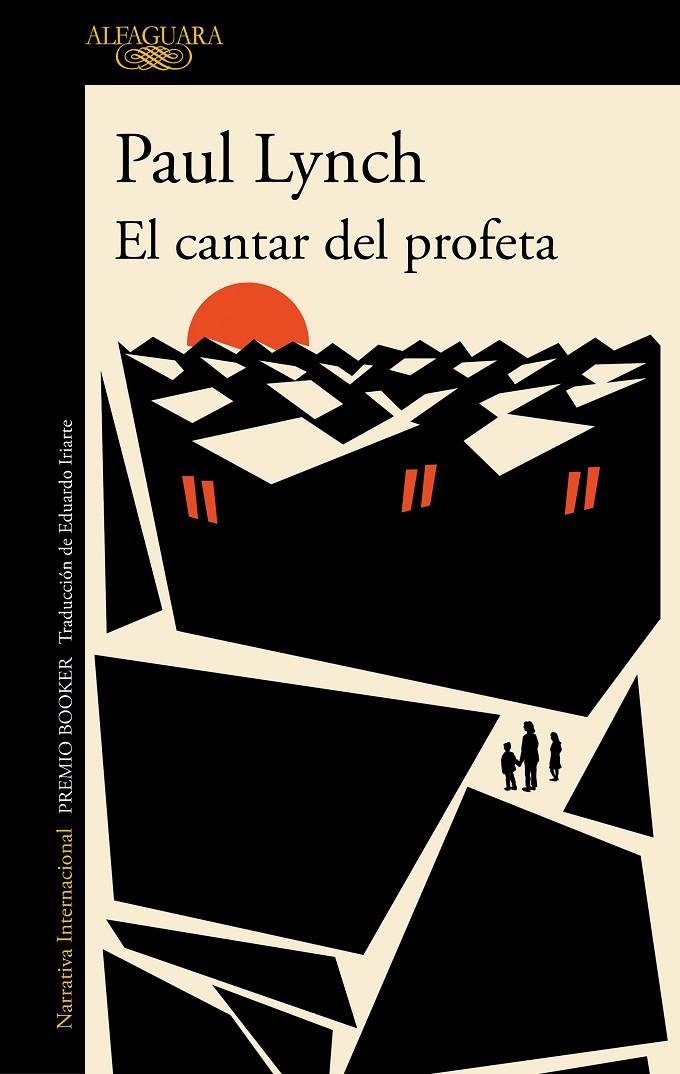 ALFAGUARA

Paul Lynch
El cantar del profeta

Narrativa Internacional PREMIO BOOKER Traducción de Eduardo Iriarte